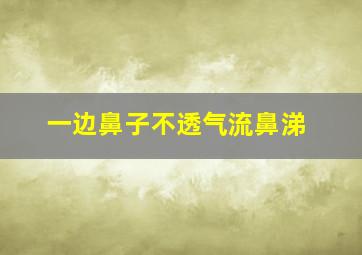 一边鼻子不透气流鼻涕